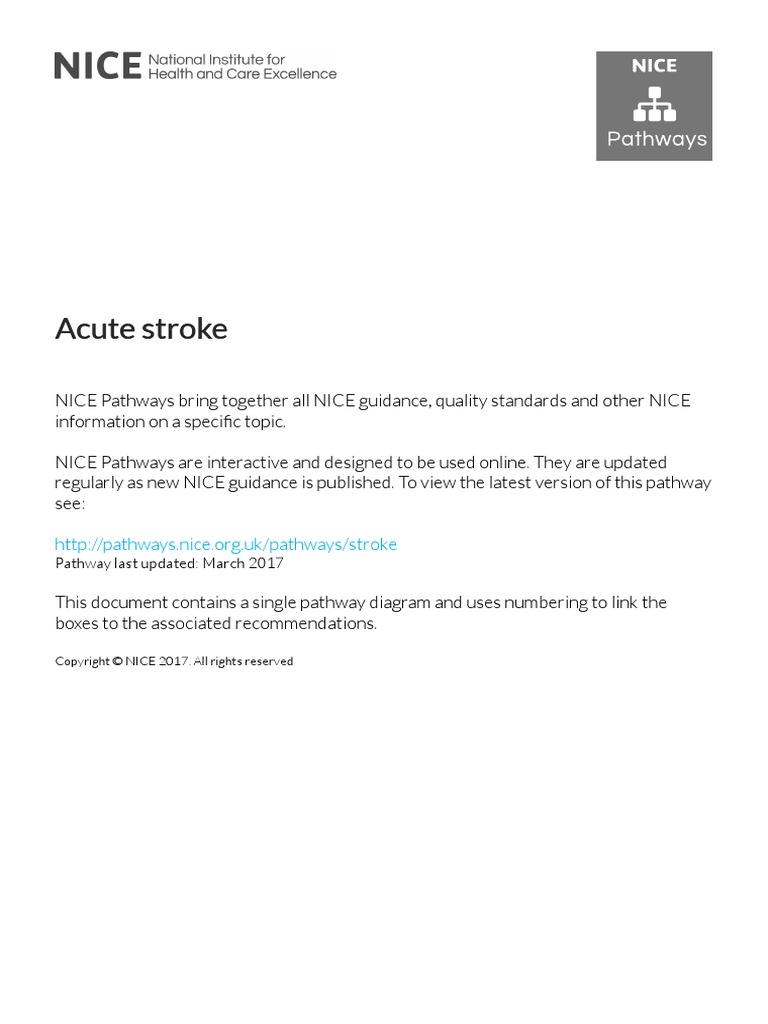 NICE National Institute for Health and Care Excellence

NICE
Pathways

Acute stroke

NICE Pathways bring together all NICE guidance, quality standards and other NICE information on a specific topic.

NICE Pathways are interactive and designed to be used online. They are updated regularly as new NICE guidance is published. To view the latest version of this pathway see:

http://pathways.nice.org.uk/pathways/stroke
Pathway last updated: March 2017

This document contains a single pathway diagram and uses numbering to link the boxes to the associated recommendations.

Copyright © NICE 2017. All rights reserved